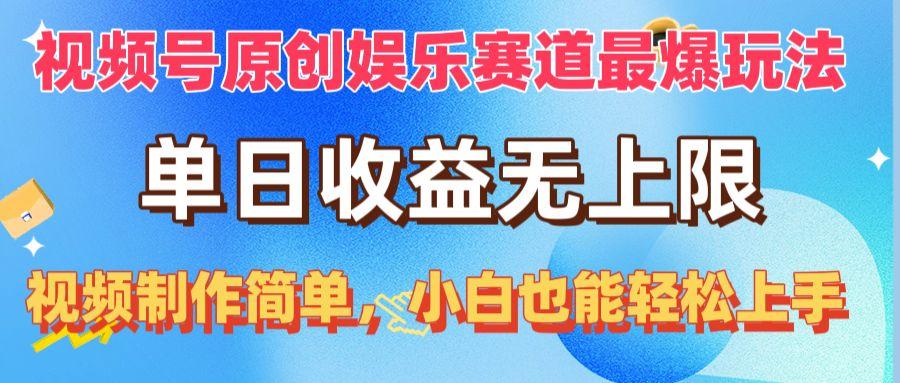 视频号原创娱乐赛道最爆玩法

单日收益无上限

视频制作简单，小白也能轻松上手